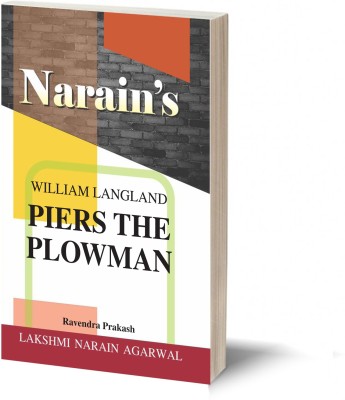 Narain's

WILLIAM LANGLAND
PIERS THE PLOWMAN

Ravendra Prakash

LAKSHMI NARAIN AGARWAL